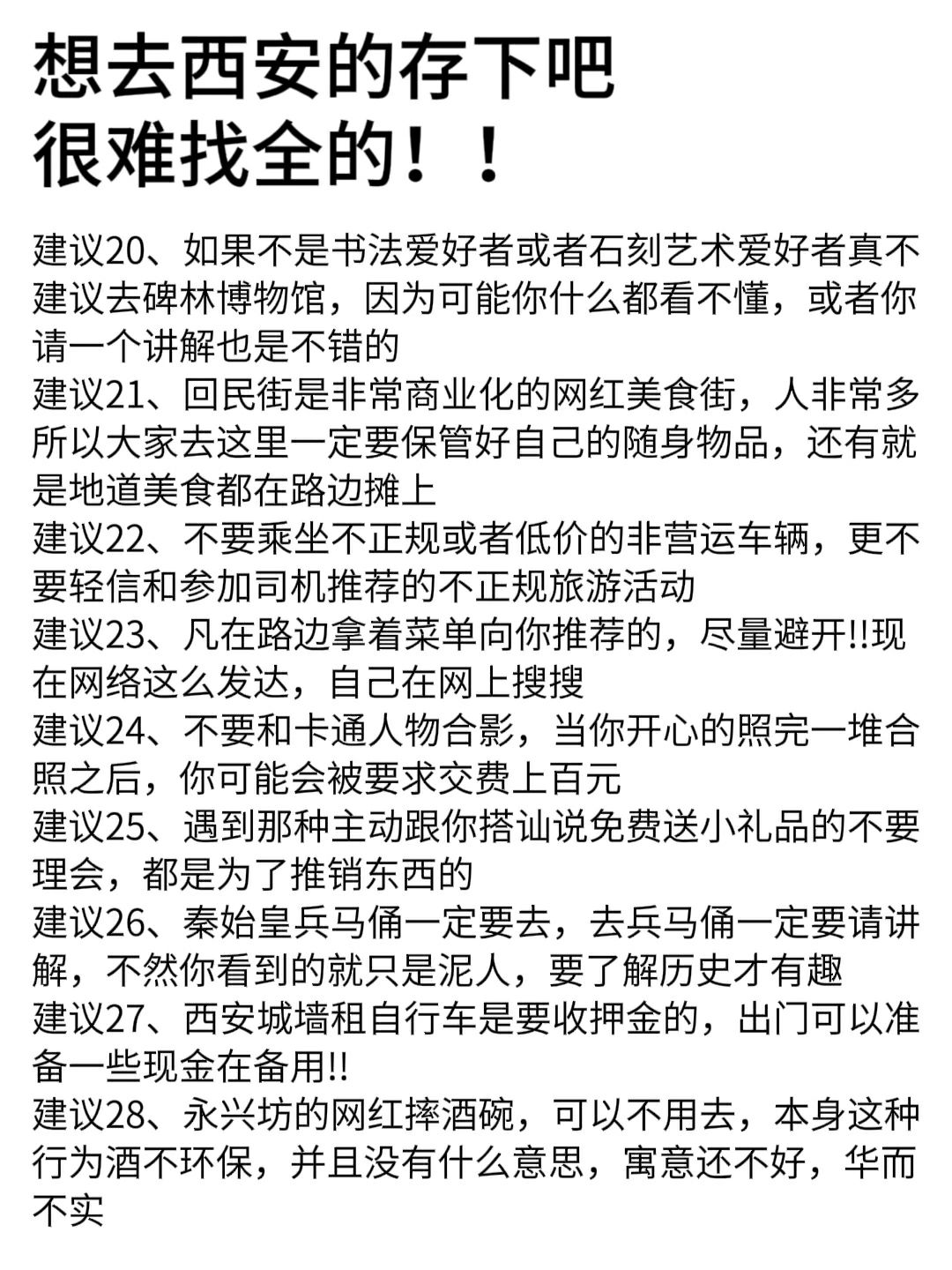 想去西安的存下吧
很难找全的！！

建议20、如果不是书法爱好者或者石刻艺术爱好者真不建议去碑林博物馆，因为可能你什么都看不懂，或者你请一个讲解也是不错的
建议21、回民街是非常商业化的网红美食街，人非常多所以大家去这里一定要保管好自己的随身物品，还有就是地道美食都在路边摊上
建议22、不要乘坐不正规或者低价的非营运车辆，更不要轻信和参加司机推荐的不正规旅游活动
建议23、凡在路边拿着菜单向你推荐的，尽量避开!!现在网络这么发达，自己在网上搜搜
建议24、不要和卡通人物合影，当你开心的照完一堆合照之后，你可能会被要求交费上百元
建议25、遇到那种主动跟你搭讪说免费送小礼品的不要理会，都是为了推销东西的
建议26、秦始皇兵马俑一定要去，去兵马俑一定要请讲解，不然你看到的就只是泥人，要了解历史才有趣
建议27、西安城墙租自行车是要收押金的，出门可以准备一些现金在备用!!
建议28、永兴坊的网红摔酒碗，可以不用去，本身这种行为酒不环保，并且没有什么意思，寓意还不好，华而不实